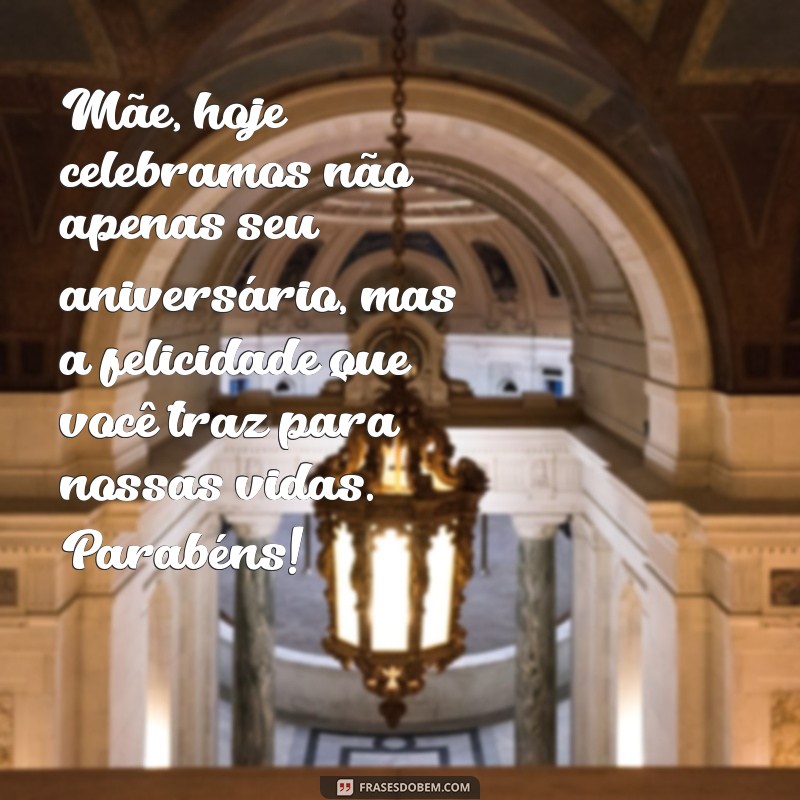 Mãe, hoje celebramos não apenas seu aniversário, mas a felicidade que você traz para nossas vidas. Parabéns!

FRASESDOBEM.COM